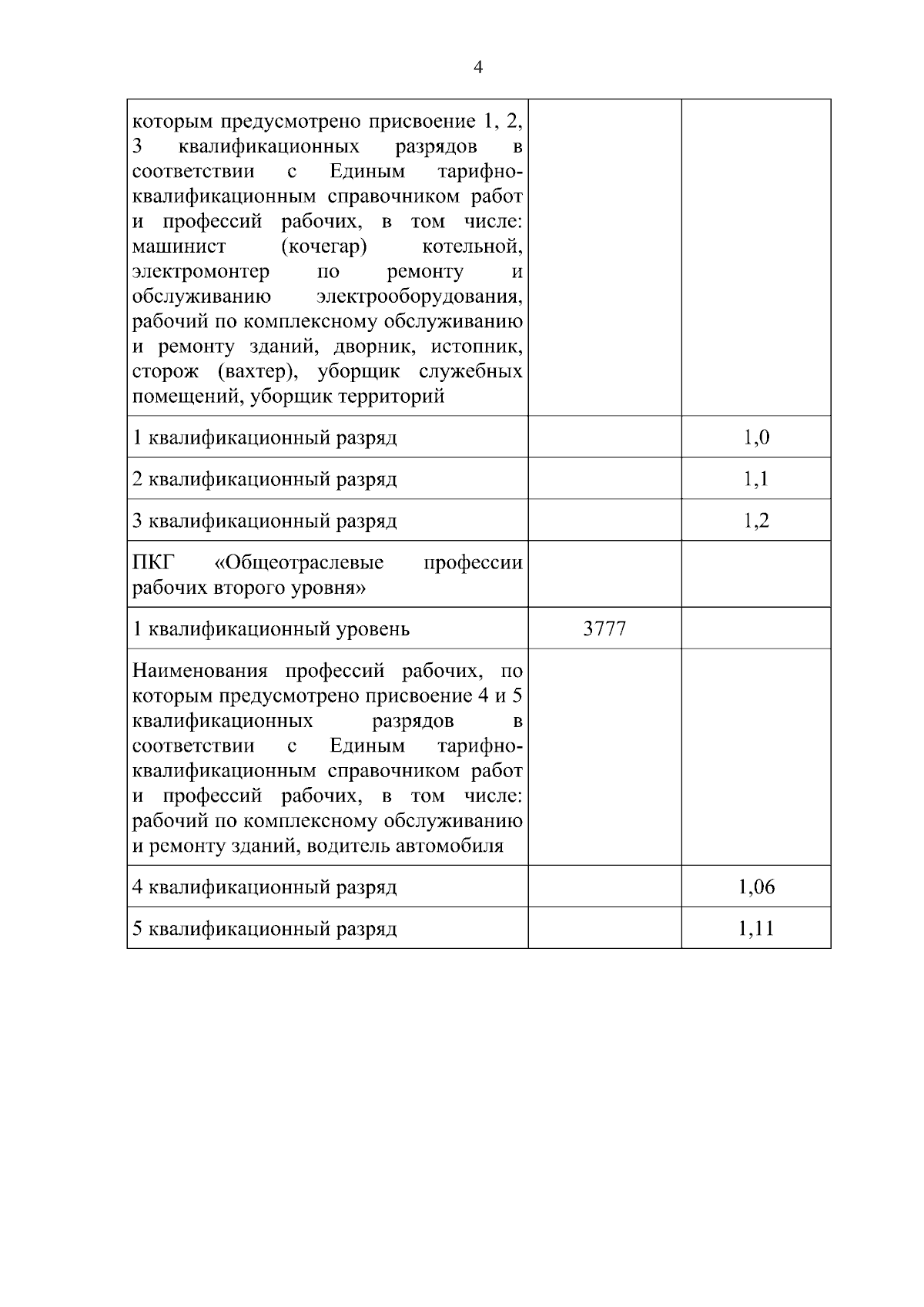 4

| которым предусмотрено присвоение 1, 2, 3 квалификационных разрядов в соответствии с Единым тарифно-квалификационным справочником работ и профессий рабочих, в том числе: машинист (кочегар) котельной, электромонтер по ремонту и обслуживанию электрооборудования, рабочий по комплексному обслуживанию и ремонту зданий, дворник, истопник, сторож (вахтер), уборщик служебных помещений, уборщик территорий | | |
|---|---|---|
| 1 квалификационный разряд | | 1,0 |
| 2 квалификационный разряд | | 1,1 |
| 3 квалификационный разряд | | 1,2 |
| ПКГ «Общеотраслевые профессии рабочих второго уровня» | | |
| 1 квалификационный уровень | 3777 | |
| Наименования профессий рабочих, по которым предусмотрено присвоение 4 и 5 квалификационных разрядов в соответствии с Единым тарифно-квалификационным справочником работ и профессий рабочих, в том числе: рабочий по комплексному обслуживанию и ремонту зданий, водитель автомобиля | | |
| 4 квалификационный разряд | | 1,06 |
| 5 квалификационный разряд | | 1,11 |